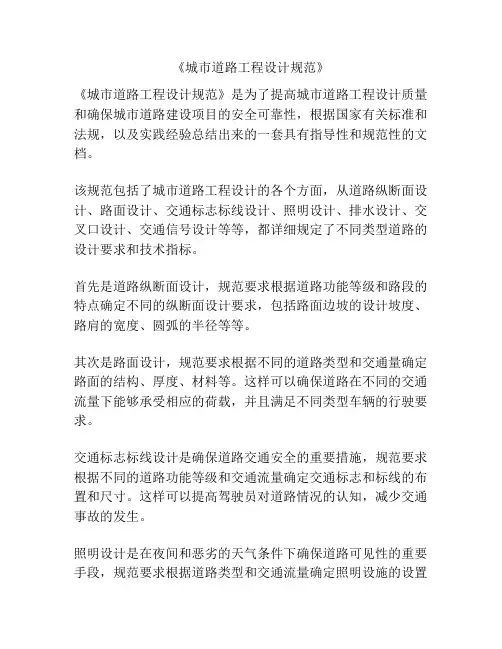 《城市道路工程设计规范》

《城市道路工程设计规范》是为了提高城市道路工程设计质量和确保城市道路建设项目的安全可靠性，根据国家有关标准和法规，以及实践经验总结出来的一套具有指导性和规范性的文档。

该规范包括了城市道路工程设计的各个方面，从道路纵断面设计、路面设计、交通标志标线设计、照明设计、排水设计、交叉口设计、交通信号设计等等，都详细规定了不同类型道路的设计要求和技术指标。

首先是道路纵断面设计，规范要求根据道路功能等级和路段的特点确定不同的纵断面设计要求，包括路面边坡的设计坡度、路肩的宽度、圆弧的半径等等。

其次是路面设计，规范要求根据不同的道路类型和交通量确定路面的结构、厚度、材料等。这样可以确保道路在不同的交通流量下能够承受相应的荷载，并且满足不同类型车辆的行驶要求。

交通标志标线设计是确保道路交通安全的重要措施，规范要求根据不同的道路功能等级和交通流量确定交通标志和标线的布置和尺寸。这样可以提高驾驶员对道路情况的认知，减少交通事故的发生。

照明设计是在夜间和恶劣的天气条件下确保道路可见性的重要手段，规范要求根据道路类型和交通流量确定照明设施的设置